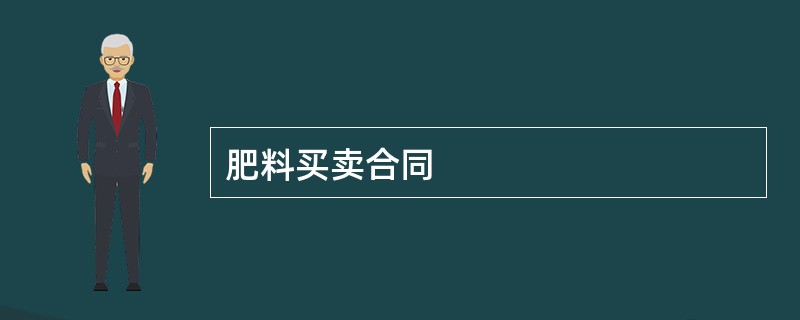 肥料买卖合同